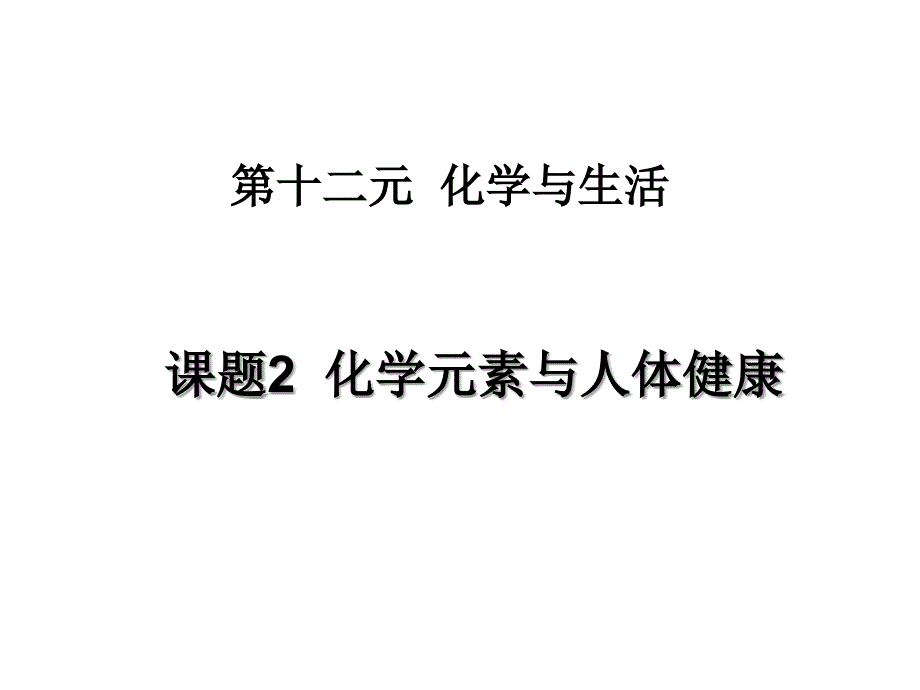 第十二元 化学与生活

课题2 化学元素与人体健康